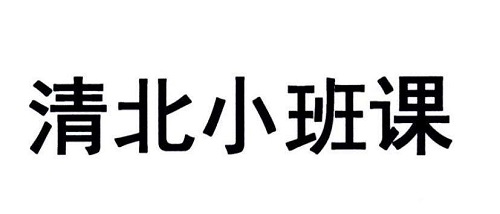 清北小班课